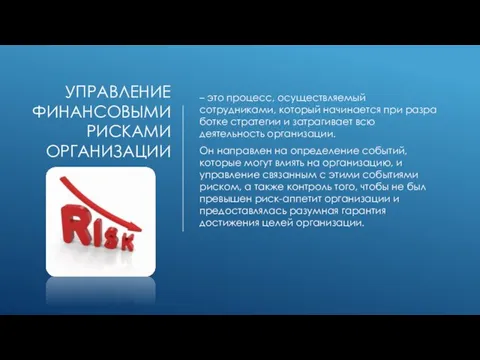 УПРАВЛЕНИЕ ФИНАНСОВЫМИ РИСКАМИ ОРГАНИЗАЦИИ

RISK

– это процесс, осуществляемый сотрудниками, который начинается при разра ботке стратегии и затрагивает всю деятельность организации.

Он направлен на определение событий, которые могут влиять на организацию, и управление связанным с этими событиями риском, а также контроль того, чтобы не был превышен риск-аппетит организации и предоставлялась разумная гарантия достижения целей организации.